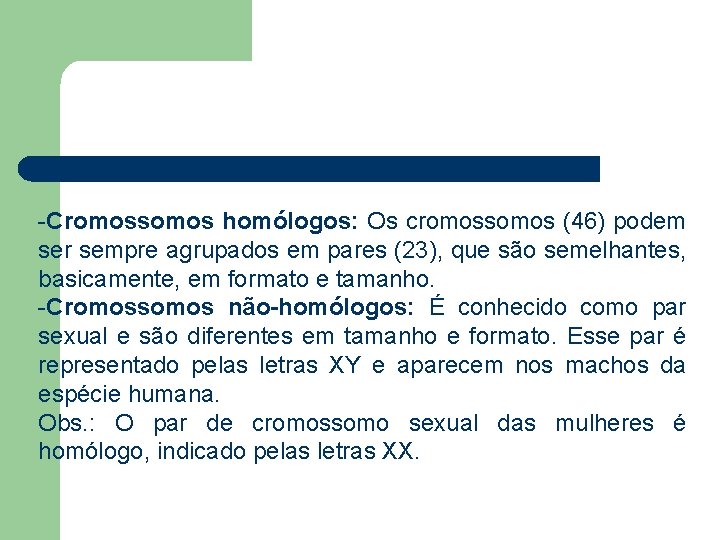 -Cromossomos homólogos: Os cromossomos (46) podem ser sempre agrupados em pares (23), que são semelhantes, basicamente, em formato e tamanho.
-Cromossomos não-homólogos: É conhecido como par sexual e são diferentes em tamanho e formato. Esse par é representado pelas letras XY e aparecem nos machos da espécie humana.
Obs.: O par de cromossomo sexual das mulheres é homólogo, indicado pelas letras XX.